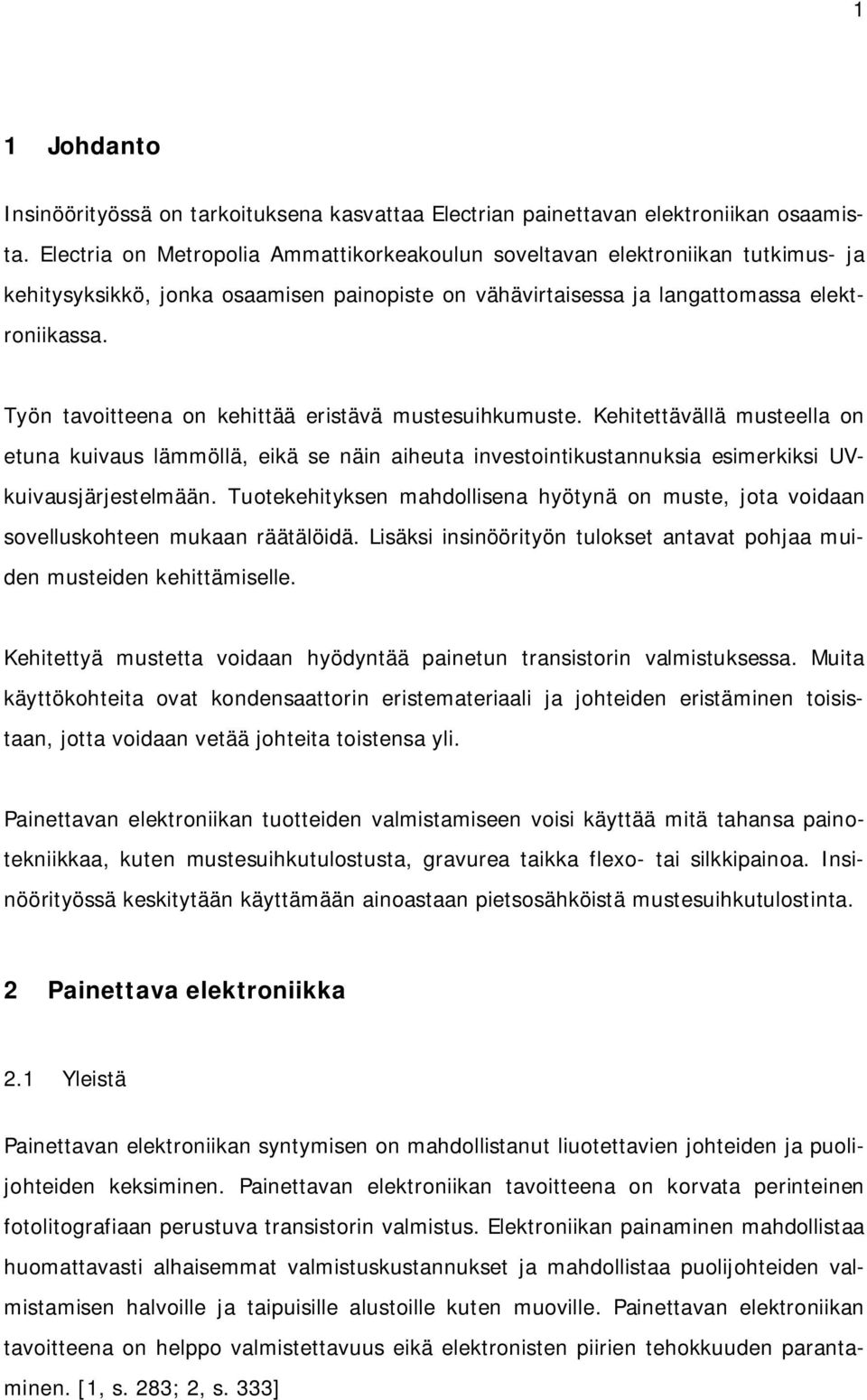 1

1 Johdanto

Insinöörityössä on tarkoituksena kasvattaa Electrian painettavan elektroniikan osaamista. Electria on Metropolia Ammattikorkeakoulun soveltavan elektroniikan tutkimus- ja kehitysyksikkö, jonka osaamisen painopiste on vähävirtaisessa ja langattomassa elektroniikassa.

Työn tavoitteena on kehittää eristävä mustesuihkumuste. Kehitettävällä musteella on etuna kuivaus lämmöllä, eikä se näin aiheuta investointikustannuksia esimerkiksi UV-kuivausjärjestelmään. Tuotekehityksen mahdollisena hyötynä on muste, jota voidaan sovelluskohteen mukaan räätälöidä. Lisäksi insinöörityön tulokset antavat pohjaa muiden musteiden kehittämiselle.

Kehitettyä mustetta voidaan hyödyntää painetun transistorin valmistuksessa. Muita käyttökohteita ovat kondensaattorin eristemateriaali ja johteiden eristäminen toisistaan, jotta voidaan vetää johteita toistensa yli.

Painettavan elektroniikan tuotteiden valmistamiseen voisi käyttää mitä tahansa painotekniikkaa, kuten mustesuihkutulostusta, gravurea taikka flexo- tai silkkipainoa. Insinöörityössä keskitytään käyttämään ainoastaan pietsosähköistä mustesuihkutulostinta.

2 Painettava elektroniikka

2.1 Yleistä

Painettavan elektroniikan syntymisen on mahdollistanut liuotettavien johteiden ja puolijohteiden keksiminen. Painettavan elektroniikan tavoitteena on korvata perinteinen fotolitografiaan perustuva transistorin valmistus. Elektroniikan painaminen mahdollistaa huomattavasti alhaisemmat valmistuskustannukset ja mahdollistaa puolijohteiden valmistamisen halvoille ja taipuisille alustoille kuten muoville. Painettavan elektroniikan tavoitteena on helppo valmistettavuus eikä elektronisten piirien tehokkuuden parantaminen. [1, s. 283; 2, s. 333]